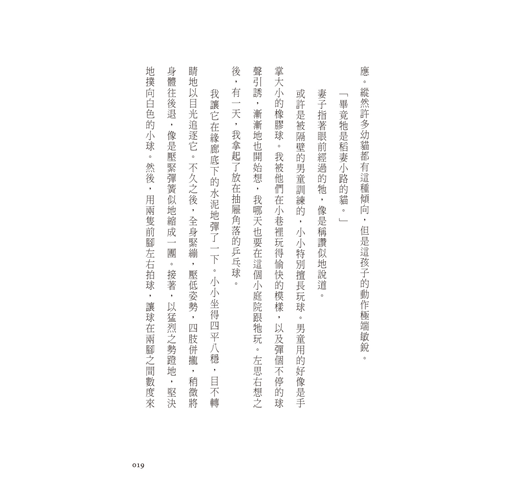 應。縱然許多幼貓都有這種傾向，但是這孩子的動作極端敏銳。

「畢竟牠是稻妻小路的貓。」

妻子指著眼前經過的牠，像是稱讚似地說道。

或許是被隔壁的男童訓練的，小小特別擅長玩球。男童用的好像是手掌大小的橡膠球。我被他們在小巷裡玩得愉快的模樣，以及彈個不停的球聲引誘，漸漸地也開始想，我哪天也要在這個小庭院跟牠玩。左思右想之後，有一天，我拿起了放在抽屜角落的乒乓球。

我讓它在緣廊底下的水泥地彈了一下。小小坐得四平八穩，目不轉睛地以目光追逐它。不久之後，全身緊繃，壓低姿勢，四肢併攏，稍微將身體往後退，像是壓緊彈簧似地縮成一團。接著，以猛烈之勢蹬地，堅決地撲向白色的小球。然後，用兩隻前腳左右拍球，讓球在兩腳之間數度來

019